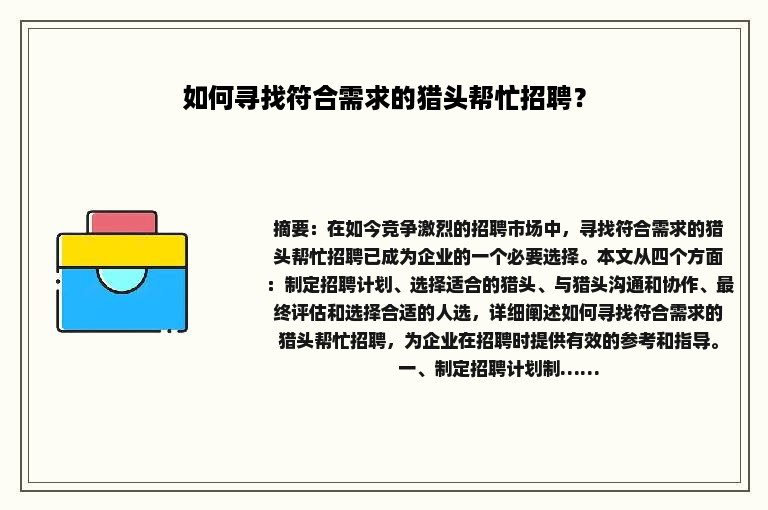 如何寻找符合需求的猎头帮忙招聘？

摘要：在如今竞争激烈的招聘市场中，寻找符合需求的猎头帮忙招聘已成为企业的一个必要选择。本文从四个方面：制定招聘计划、选择适合的猎头、与猎头沟通和协作、最终评估和选择合适的人选，详细阐述如何寻找符合需求的猎头帮忙招聘，为企业在招聘时提供有效的参考和指导。一、制定招聘计划制......